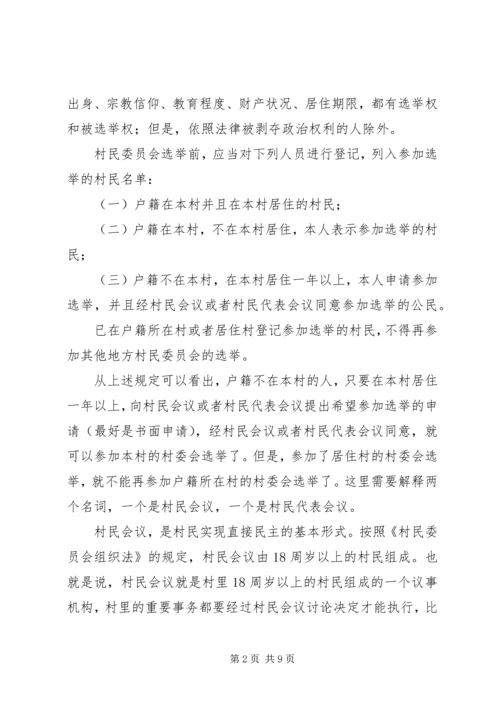 出身、宗教信仰、教育程度、财产状况、居住期限，都有选举权和被选举权；但是，依照法律被剥夺政治权利的人除外。

村民委员会选举前，应当对下列人员进行登记，列入参加选举的村民名单：

（一）户籍在本村并且在本村居住的村民；

（二）户籍在本村，不在本村居住，本人表示参加选举的村民；

（三）户籍不在本村，在本村居住一年以上，本人申请参加选举，并且经村民会议或者村民代表会议同意参加选举的公民。

已在户籍所在村或者居住村登记参加选举的村民，不得再参加其他地方村民委员会的选举。

从上述规定可以看出，户籍不在本村的人，只要在本村居住一年以上，向村民会议或者村民代表会议提出希望参加选举的申请（最好是书面申请），经村民会议或者村民代表会议同意，就可以参加本村的村委会选举了。但是，参加了居住村的村委会选举，就不能再参加户籍所在村的村委会选举了。这里需要解释两个名词，一个是村民会议，一个是村民代表会议。

村民会议，是村民实现直接民主的基本形式。按照《村民委员会组织法》的规定，村民会议由18周岁以上的村民组成。也就是说，村民会议就是村里18周岁以上的村民组成的一个议事机构，村里的重要事务都要经过村民会议讨论决定才能执行，比

第2页 共9页